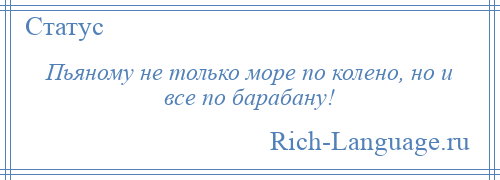 Статус

Пьяному не только море по колено, но и все по барабану!

Rich-Language.ru